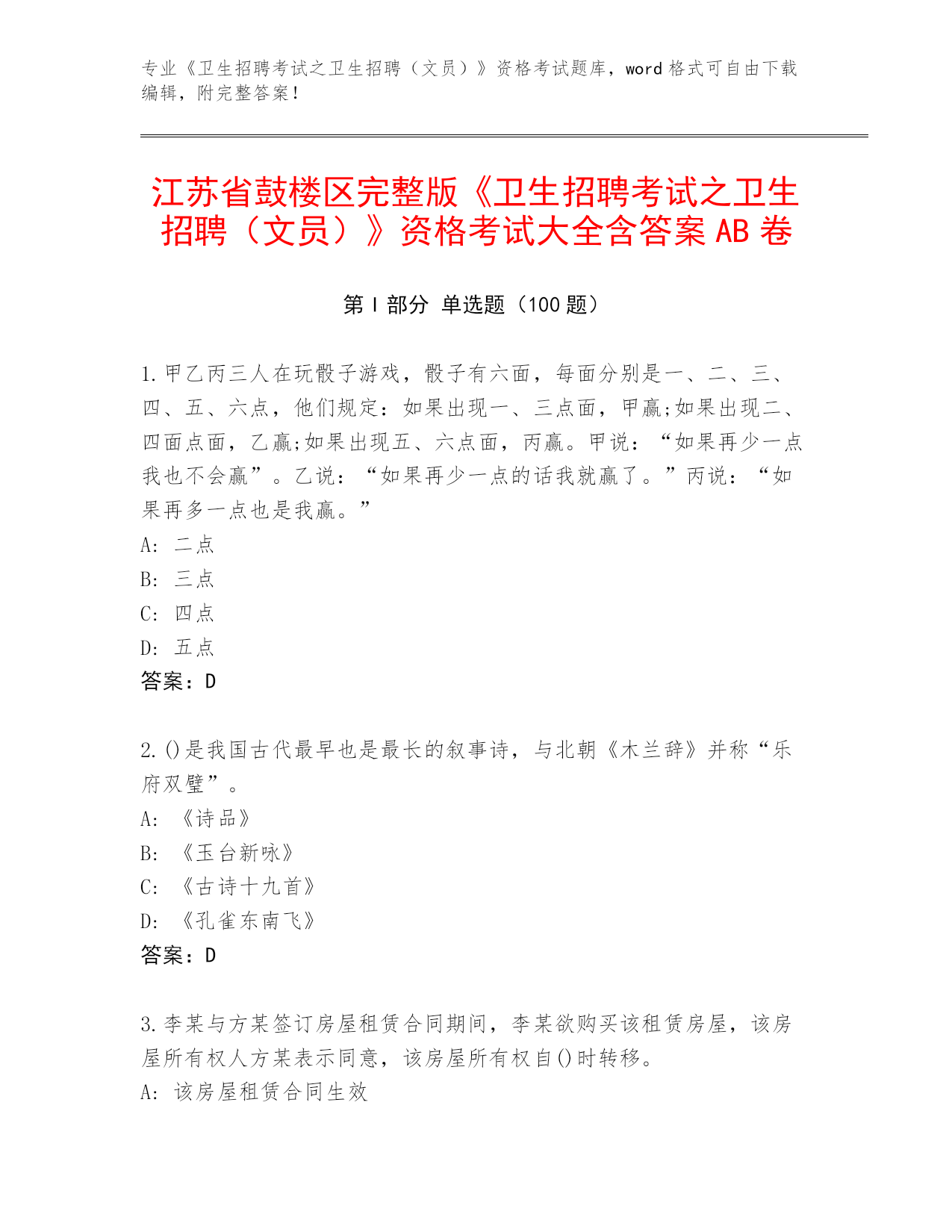 专业《卫生招聘考试之卫生招聘（文员）》资格考试题库，word 格式可自由下载编辑，附完整答案！

江苏省鼓楼区完整版《卫生招聘考试之卫生招聘（文员）》资格考试大全含答案 AB 卷

第 I 部分 单选题（100 题）

1.甲乙丙三人在玩骰子游戏，骰子有六面，每面分别是一、二、三、四、五、六点，他们规定：如果出现一、三点面，甲赢;如果出现二、四面点面，乙赢;如果出现五、六点面，丙赢。甲说：“如果再少一点我也不会赢”。乙说：“如果再少一点的话我就赢了。”丙说：“如果再多一点也是我赢。”
A: 二点
B: 三点
C: 四点
D: 五点
答案：D

2.()是我国古代最早也是最长的叙事诗，与北朝《木兰辞》并称“乐府双璧”。
A: 《诗品》
B: 《玉台新咏》
C: 《古诗十九首》
D: 《孔雀东南飞》
答案：D

3.李某与方某签订房屋租赁合同期间，李某欲购买该租赁房屋，该房屋所有权人方某表示同意，该房屋所有权自()时转移。
A: 该房屋租赁合同生效